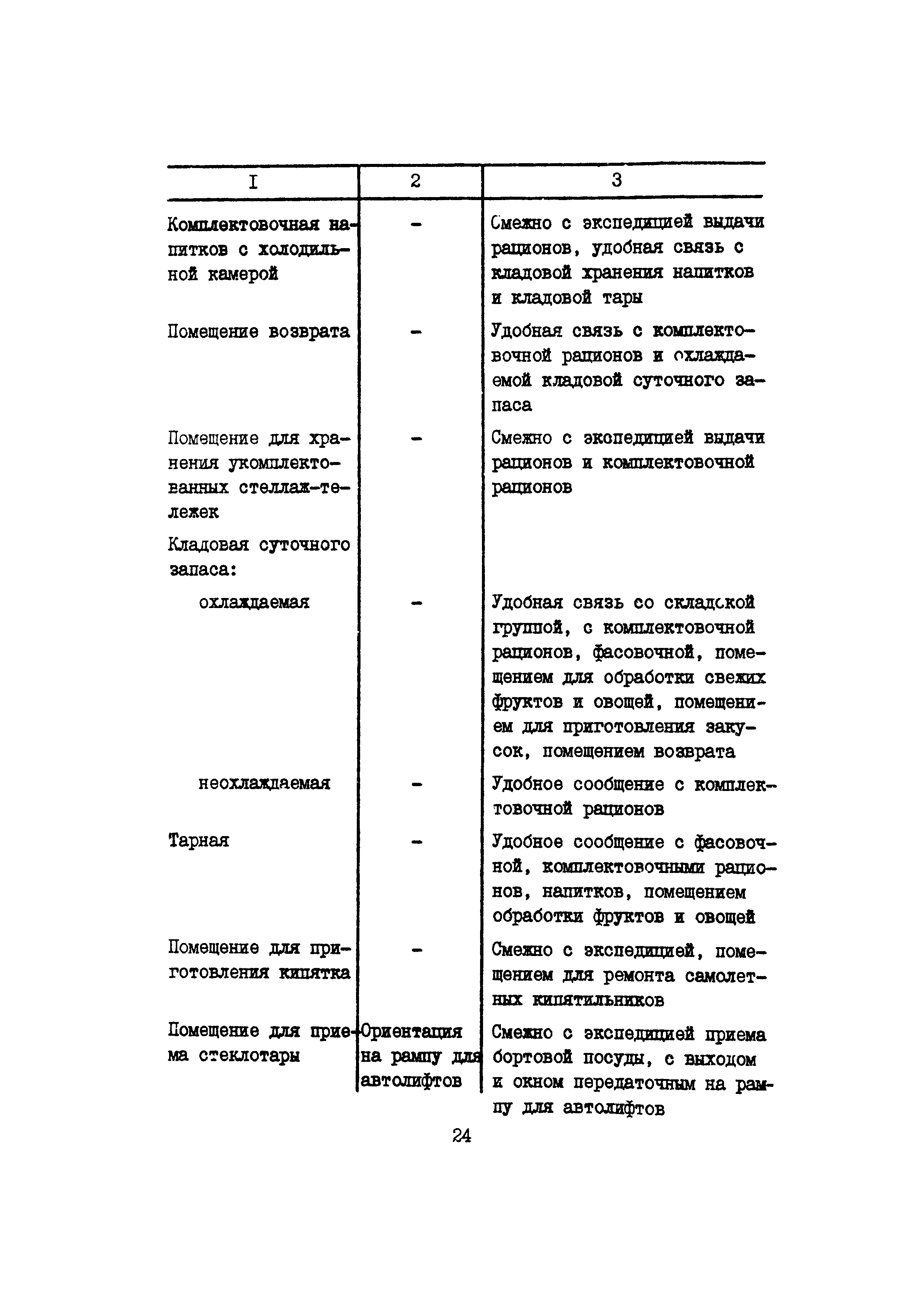 | I | 2 | 3 |
|---|---|---|
| Комплектовочная напитков с холодильной камерой | - | Смежно с экспедицией выдачи рационов, удобная связь с кладовой хранения напитков и кладовой тары |
| Помещение возврата | - | Удобная связь с комплектовочной рационов и охлаждаемой кладовой суточного запаса |
| Помещение для хранения укомплектованных стеллаж-тележек | - | Смежно с экспедицией выдачи рационов и комплектовочной рационов |
| Кладовая суточного запаса: | | |
| охлаждаемая | - | Удобная связь со складской группой, с комплектовочной рационов, фасовочной, помещением для обработки свежих фруктов и овощей, помещением для приготовления закусок, помещением возврата |
| неохлаждаемая | - | Удобное сообщение с комплектовочной рационов |
| Тарная | - | Удобное сообщение с фасовочной, комплектовочными рационов, напитков, помещением обработки фруктов и овощей |
| Помещение для приготовления кипятка | - | Смежно с экспедицией, помещением для ремонта самолетных кипятильников |
| Помещение для приема стеклотары | Ориентация на рампу для автолифтов | Смежно с экспедицией приема бортовой посуды, с выходом и окном передаточным на рампу для автолифтов |

24